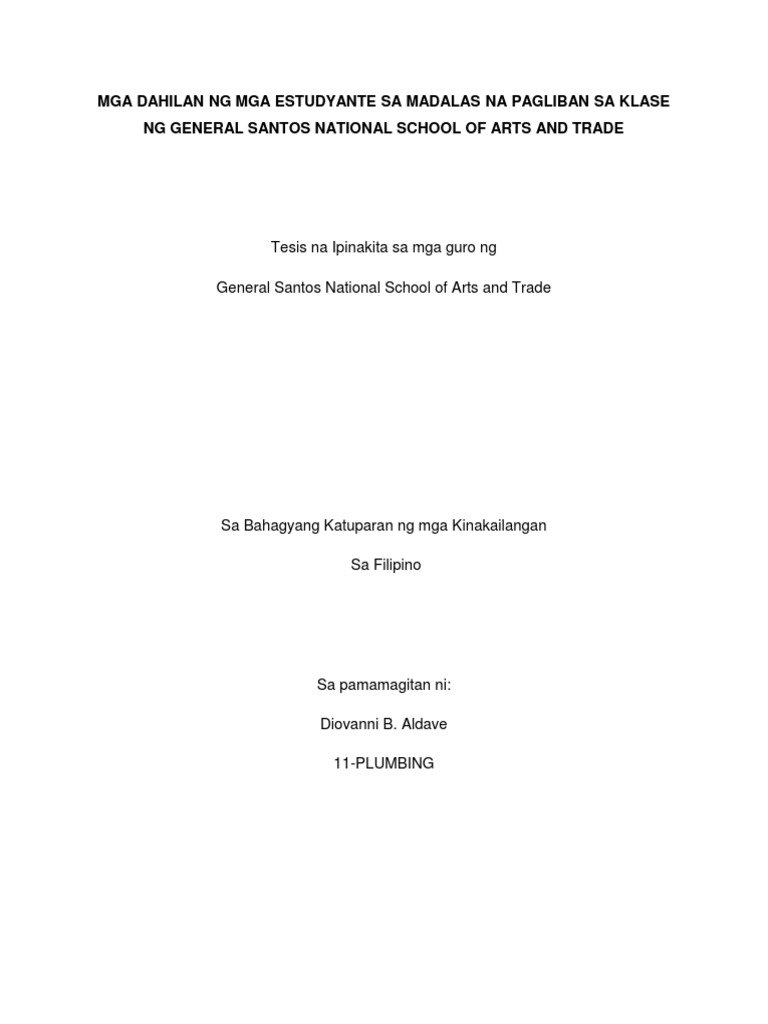 MGA DAHILAN NG MGA ESTUDYANTE SA MADALAS NA PAGLIBAN SA KLASE NG GENERAL SANTOS NATIONAL SCHOOL OF ARTS AND TRADE

Tesis na Ipinakita sa mga guro ng

General Santos National School of Arts and Trade

Sa Bahagyang Katuparan ng mga Kinakailangan

Sa Filipino

Sa pamamagitan ni:

Diovanni B. Aldave

11-PLUMBING